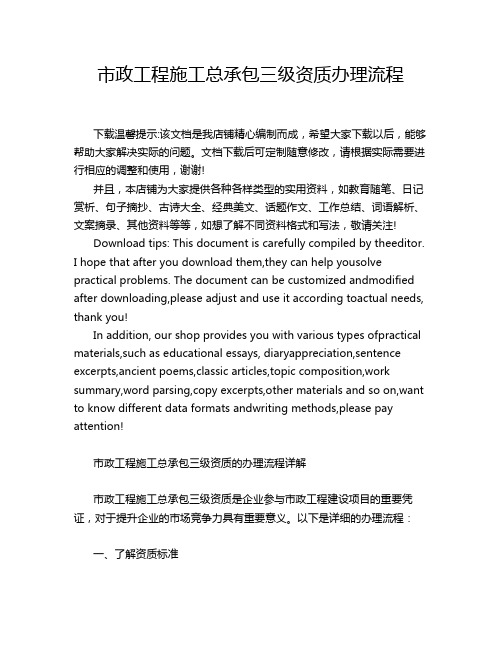 市政工程施工总承包三级资质办理流程

下载温馨提示:该文档是我店铺精心编制而成，希望大家下载以后，能够帮助大家解决实际的问题。文档下载后可定制随意修改，请根据实际需要进行相应的调整和使用，谢谢!

并且，本店铺为大家提供各种各样类型的实用资料，如教育随笔、日记赏析、句子摘抄、古诗大全、经典美文、话题作文、工作总结、词语解析、文案摘录、其他资料等等，如想了解不同资料格式和写法，敬请关注!

Download tips: This document is carefully compiled by theeditor. I hope that after you download them,they can help yousolve practical problems. The document can be customized andmodified after downloading,please adjust and use it according toactual needs, thank you!

In addition, our shop provides you with various types ofpractical materials,such as educational essays, diaryappreciation,sentence excerpts,ancient poems,classic articles,topic composition,work summary,word parsing,copy excerpts,other materials and so on,want to know different data formats andwriting methods,please pay attention!

市政工程施工总承包三级资质的办理流程详解

市政工程施工总承包三级资质是企业参与市政工程建设项目的重要凭证，对于提升企业的市场竞争力具有重要意义。以下是详细的办理流程：

一、了解资质标准